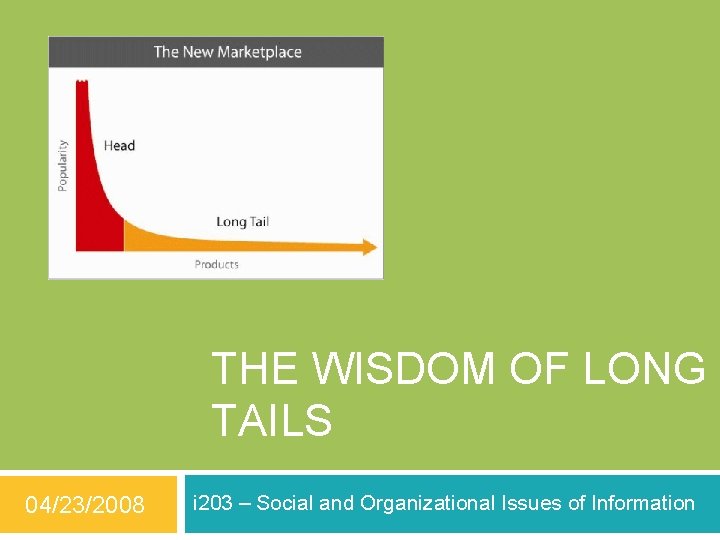 The New Marketplace

Popularity

Head

Long Tail

Products

THE WISDOM OF LONG TAILS

04/23/2008

i203 – Social and Organizational Issues of Information